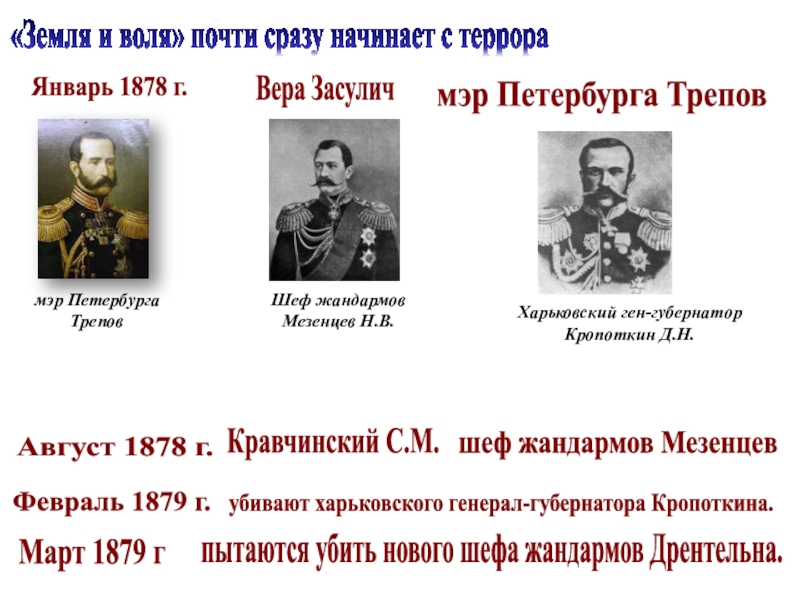 «Земля и воля» почти сразу начинает с террора

Январь 1878 г.

Вера Засулич

мэр Петербурга Трепов

мэр Петербурга Трепов

Шеф жандармов Мезенцев Н.В.

Харьковский ген-губернатор Кропоткин Д.Н.

Август 1878 г. Кравчинский С.М. шеф жандармов Мезенцев

Февраль 1879 г. убивают харьковского генерал-губернатора Кропоткина.

Март 1879 г пытаются убить нового шефа жандармов Дрентельна.